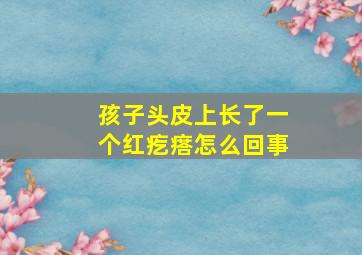 孩子头皮上长了一个红疙瘩怎么回事